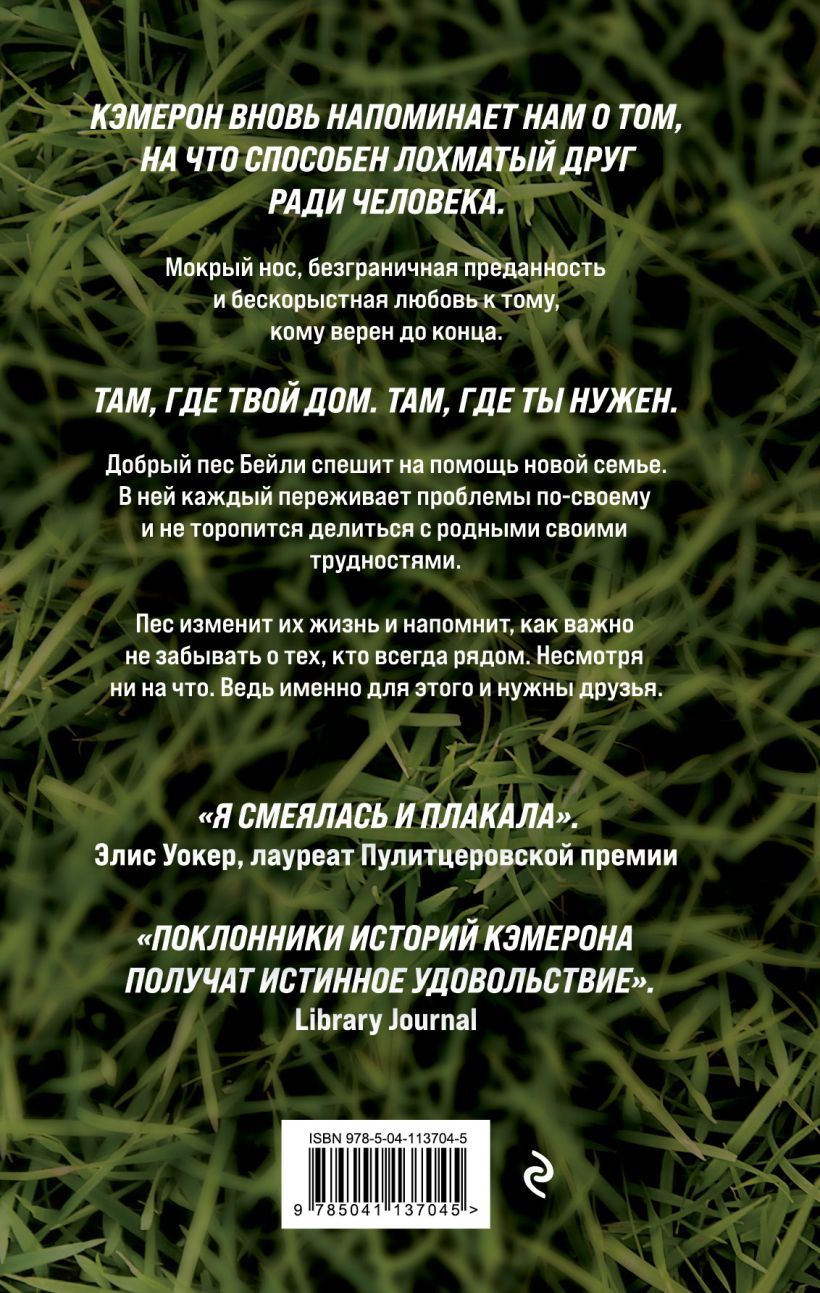 КЭМЕРОН ВНОВЬ НАПОМИНАЕТ НАМ О ТОМ, НА ЧТО СПОСОБЕН ЛОХМАТЫЙ ДРУГ РАДИ ЧЕЛОВЕКА.

Мокрый нос, безграничная преданность и бескорыстная любовь к тому, кому верен до конца.

ТАМ, ГДЕ ТВОЙ ДОМ. ТАМ, ГДЕ ТЫ НУЖЕН.

Добрый пес Бейли спешит на помощь новой семье. В ней каждый переживает проблемы по-своему и не торопится делиться с родными своими трудностями.

Пес изменит их жизнь и напомнит, как важно не забывать о тех, кто всегда рядом. Несмотря ни на что. Ведь именно для этого и нужны друзья.

«Я СМЕЯЛАСЬ И ПЛАКАЛА».
Элис Уокер, лауреат Пулитцеровской премии

«ПОКЛОННИКИ ИСТОРИЙ КЭМЕРОНА ПОЛУЧАТ ИСТИННОЕ УДОВОЛЬСТВИЕ».
Library Journal

ISBN 978-5-04-113704-5
9 785041 137045 >